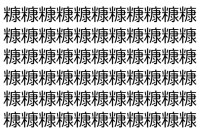 糠糠糠糠糠糠糠糠糠糠糠
糠糠糠糠糠糠糠糠糠糠糠
糠糠糠糠糠糠糠糠糠糠糠
糠糠糠糠糠糠糠糠糠糠糠
糠糠糠糠糠糠糠糠糠糠糠
糠糠糠糠糠糠糠糠糠糠糠